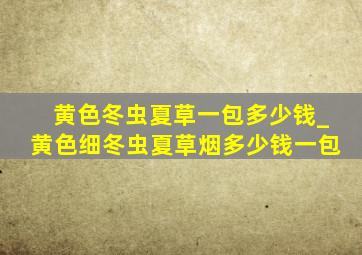 黄色冬虫夏草一包多少钱_黄色细冬虫夏草烟多少钱一包